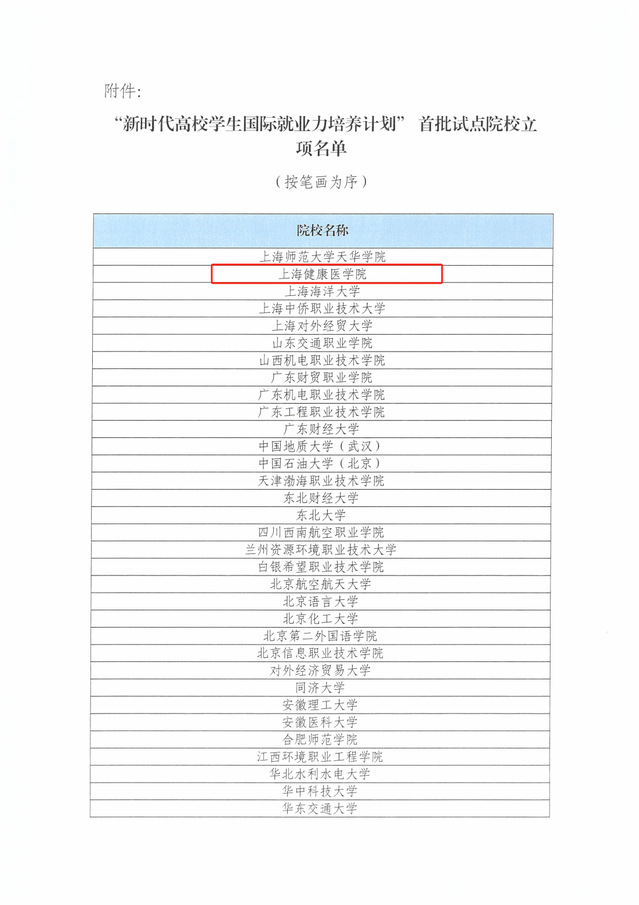 附件:

“新时代高校学生国际就业力培养计划” 首批试点院校立项名单

(按笔画为序)

| 院校名称 |
|---|
| 上海师范大学天华学院 |
| 上海健康医学院 |
| 上海海洋大学 |
| 上海中侨职业技术大学 |
| 上海对外经贸大学 |
| 山东交通职业学院 |
| 山西机电职业技术学院 |
| 广东财贸职业学院 |
| 广东机电职业技术学院 |
| 广东工程职业技术学院 |
| 广东财经大学 |
| 中国地质大学(武汉) |
| 中国石油大学(北京) |
| 天津渤海职业技术学院 |
| 东北财经大学 |
| 东北大学 |
| 四川西南航空职业学院 |
| 兰州资源环境职业技术大学 |
| 白银希望职业技术学院 |
| 北京航空航天大学 |
| 北京语言大学 |
| 北京化工大学 |
| 北京第二外国语学院 |
| 北京信息职业技术学院 |
| 对外经济贸易大学 |
| 同济大学 |
| 安徽理工大学 |
| 安徽医科大学 |
| 合肥师范学院 |
| 江西环境职业工程学院 |
| 华北水利水电大学 |
| 华中科技大学 |
| 华东交通大学 |